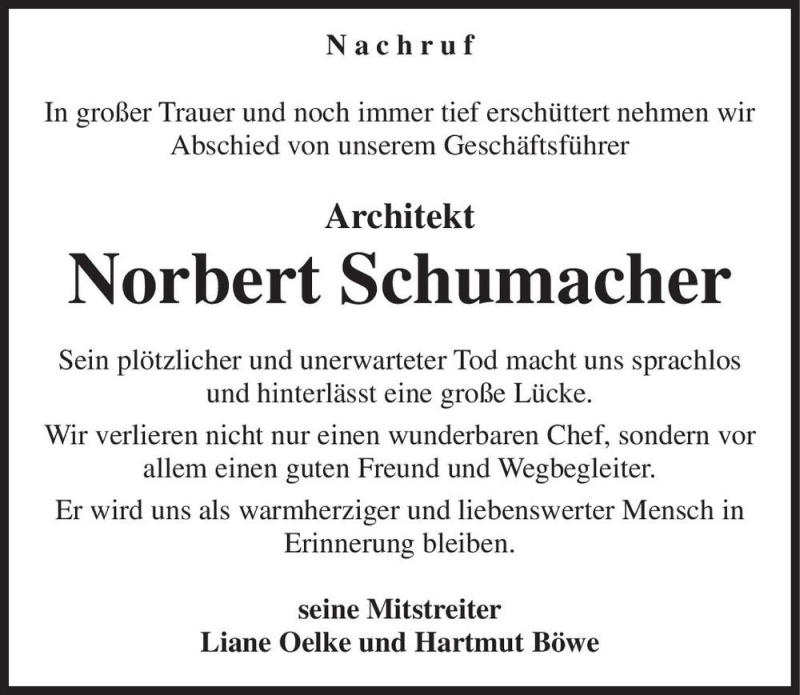 Nachruf

In großer Trauer und noch immer tief erschüttert nehmen wir Abschied von unserem Geschäftsführer

Architekt
Norbert Schumacher

Sein plötzlicher und unerwarteter Tod macht uns sprachlos und hinterlässt eine große Lücke.

Wir verlieren nicht nur einen wunderbaren Chef, sondern vor allem einen guten Freund und Wegbegleiter.

Er wird uns als warmherziger und liebenswerter Mensch in Erinnerung bleiben.

seine Mitstreiter
Liane Oelke und Hartmut Böwe